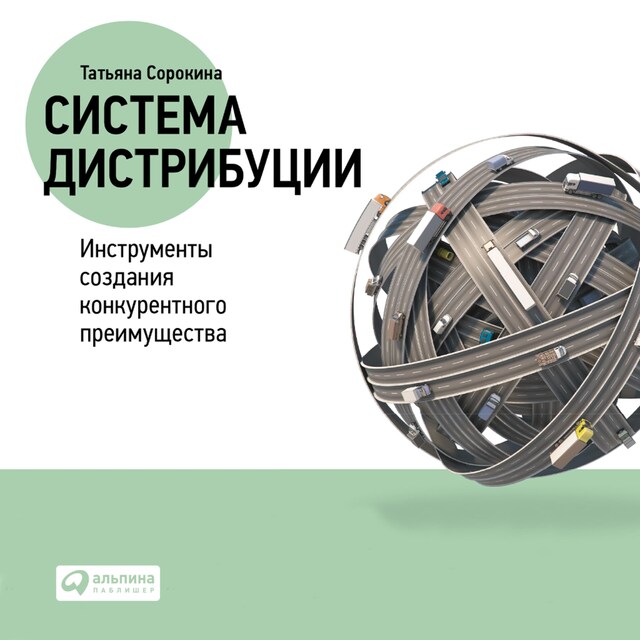 Татьяна Сорокина

СИСТЕМА ДИСТРИБУЦИИ

Инструменты создания конкурентного преимущества

альпина ПАБЛИШЕР